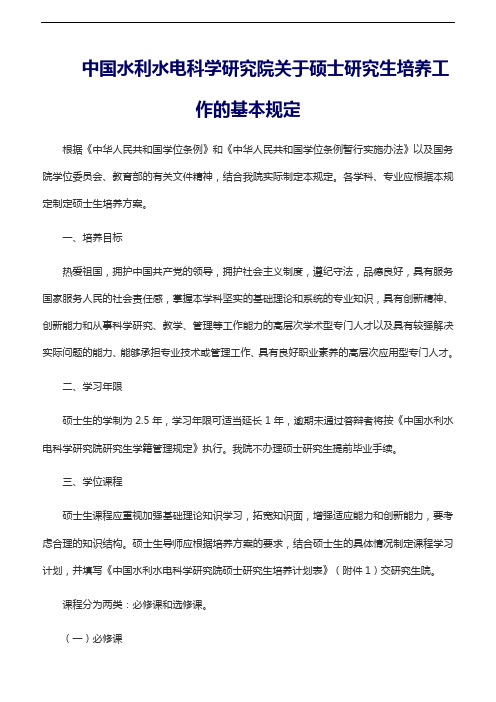 中国水利水电科学研究院关于硕士研究生培养工作的基本规定

根据《中华人民共和国学位条例》和《中华人民共和国学位条例暂行实施办法》以及国务院学位委员会、教育部的有关文件精神，结合我院实际制定本规定。各学科、专业应根据本规定制定硕士生培养方案。

一、培养目标

热爱祖国，拥护中国共产党的领导，拥护社会主义制度，遵纪守法，品德良好，具有服务国家服务人民的社会责任感，掌握本学科坚实的基础理论和系统的专业知识，具有创新精神、创新能力和从事科学研究、教学、管理等工作能力的高层次学术型专门人才以及具有较强解决实际问题的能力、能够承担专业技术或管理工作、具有良好职业素养的高层次应用型专门人才。

二、学习年限

硕士生的学制为 2.5 年，学习年限可适当延长 1 年，逾期未通过答辩者将按《中国水利水电科学研究院研究生学籍管理规定》执行。我院不办理硕士研究生提前毕业手续。

三、学位课程

硕士生课程应重视加强基础理论知识学习，拓宽知识面，增强适应能力和创新能力，要考虑合理的知识结构。硕士生导师应根据培养方案的要求，结合硕士生的具体情况制定课程学习计划，并填写《中国水利水电科学研究院硕士研究生培养计划表》（附件 1）交研究生院。

课程分为两类：必修课和选修课。

（一）必修课